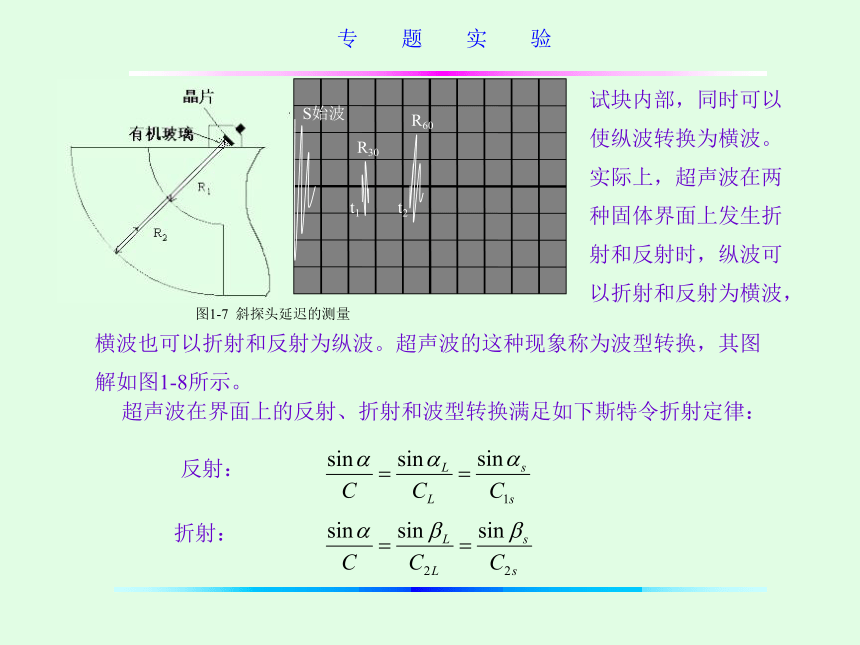 专　题　实　验

晶片

有机玻璃

$R_1$

$R_2$

S始波

$R_{30}$

$R_{60}$

$t_1$

$t_2$

图1-7 斜探头延迟的测量

试块内部，同时可以使纵波转换为横波。实际上，超声波在两种固体界面上发生折射和反射时，纵波可以折射和反射为横波，横波也可以折射和反射为纵波。超声波的这种现象称为波型转换，其图解如图1-8所示。

超声波在界面上的反射、折射和波型转换满足如下斯特令折射定律：

反射：　$\frac{\sin\alpha}{C}=\frac{\sin\alpha_L}{C_L}=\frac{\sin\alpha_s}{C_{1s}}$

折射：　$\frac{\sin\alpha}{C}=\frac{\sin\beta_L}{C_{2L}}=\frac{\sin\beta_s}{C_{2s}}$